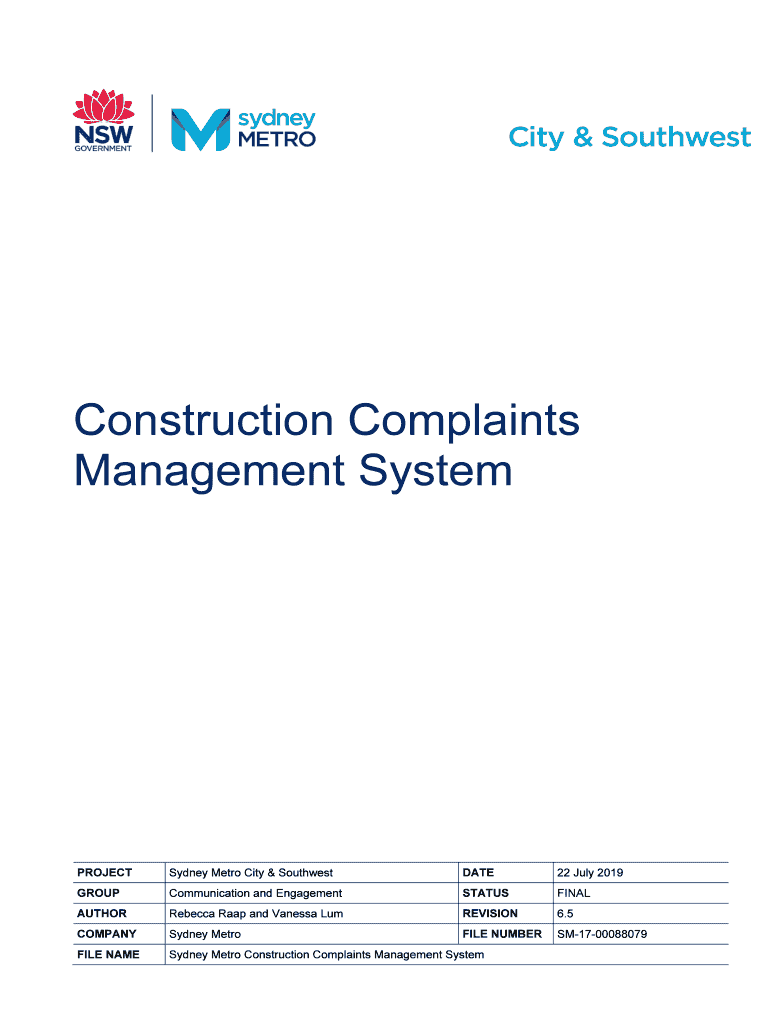 NSW GOVERNMENT

sydney METRO

City & Southwest

Construction Complaints Management System

| PROJECT | Sydney Metro City & Southwest | DATE | 22 July 2019 |
|---|---|---|---|
| GROUP | Communication and Engagement | STATUS | FINAL |
| AUTHOR | Rebecca Raap and Vanessa Lum | REVISION | 6.5 |
| COMPANY | Sydney Metro | FILE NUMBER | SM-17-00088079 |
| FILE NAME | Sydney Metro Construction Complaints Management System | | |